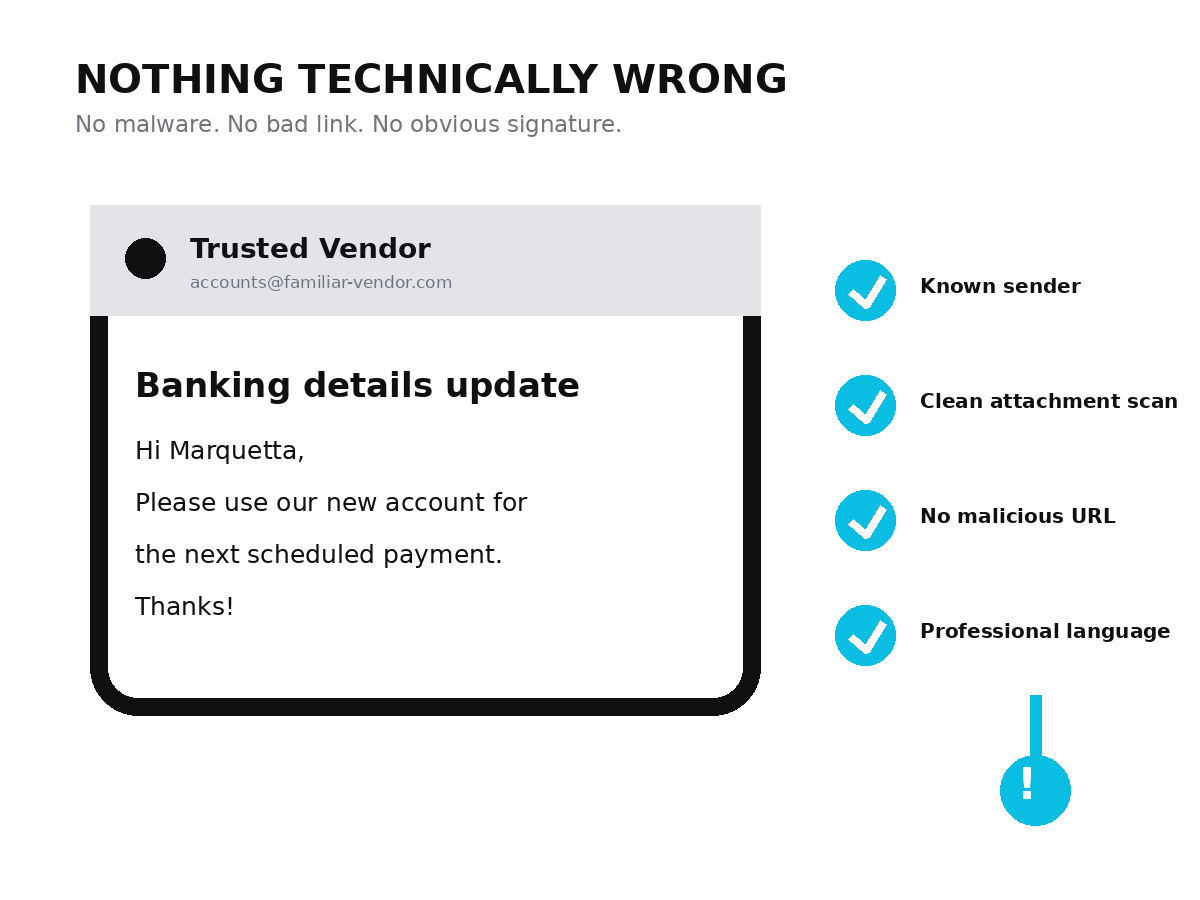 NOTHING TECHNICALLY WRONG
No malware. No bad link. No obvious signature.

Trusted Vendor
accounts@familiar-vendor.com

Banking details update

Hi Marquetta,

Please use our new account for the next scheduled payment.

Thanks!

Known sender

Clean attachment scan

No malicious URL

Professional language

!